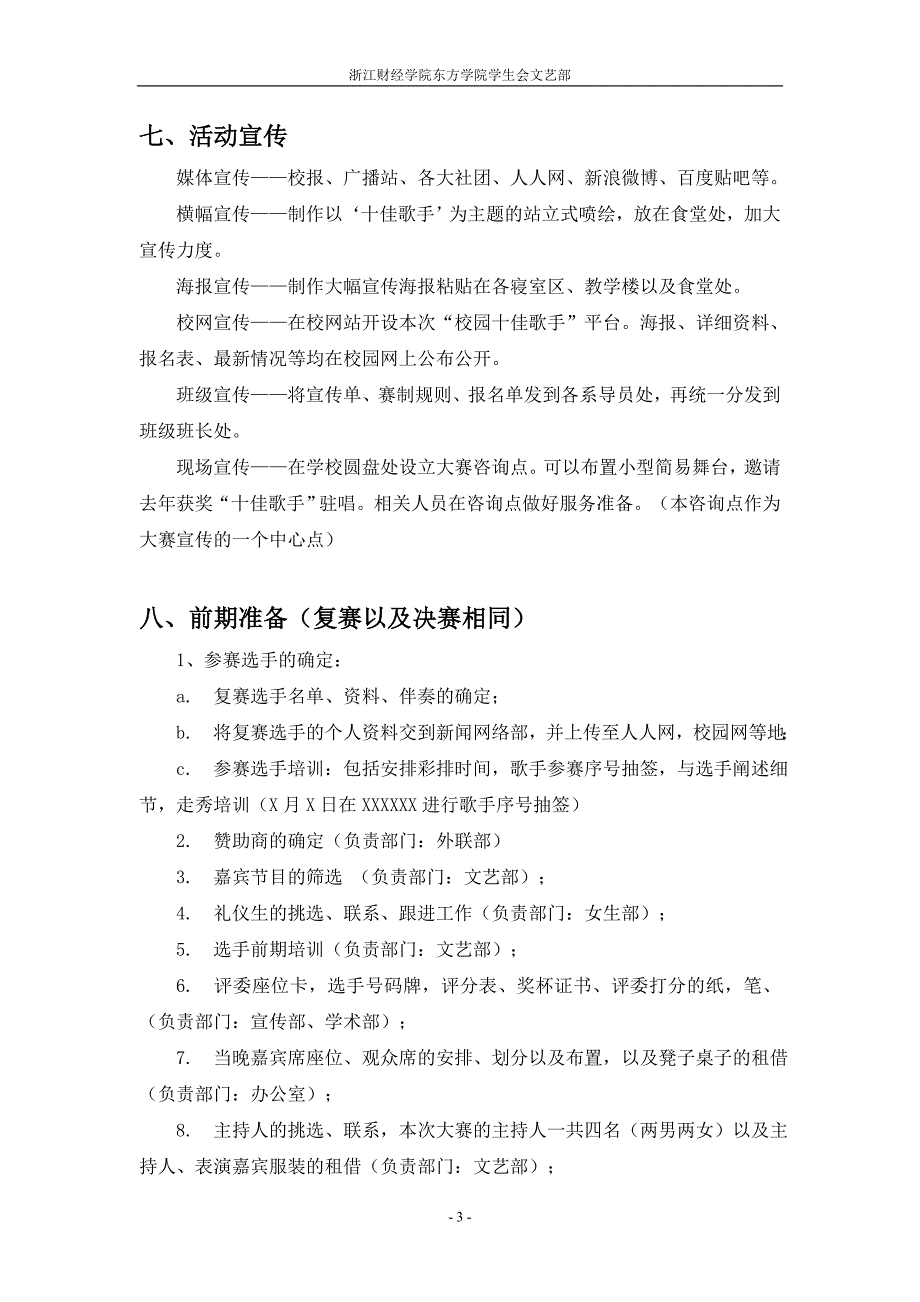 浙江财经学院东方学院学生会文艺部

七、活动宣传

媒体宣传——校报、广播站、各大社团、人人网、新浪微博、百度贴吧等。

横幅宣传——制作以‘十佳歌手’为主题的站立式喷绘，放在食堂处，加大宣传力度。

海报宣传——制作大幅宣传海报粘贴在各寝室区、教学楼以及食堂处。

校网宣传——在校网站开设本次“校园十佳歌手”平台。海报、详细资料、报名表、最新情况等均在校园网上公布公开。

班级宣传——将宣传单、赛制规则、报名单发到各系导员处，再统一分发到班级班长处。

现场宣传——在学校圆盘处设立大赛咨询点。可以布置小型简易舞台，邀请去年获奖“十佳歌手”驻唱。相关人员在咨询点做好服务准备。（本咨询点作为大赛宣传的一个中心点）

八、前期准备（复赛以及决赛相同）

1、参赛选手的确定：

a. 复赛选手名单、资料、伴奏的确定；

b. 将复赛选手的个人资料交到新闻网络部，并上传至人人网，校园网等地；

c. 参赛选手培训：包括安排彩排时间，歌手参赛序号抽签，与选手阐述细节，走秀培训（X 月 X 日在 XXXXXX 进行歌手序号抽签）

2. 赞助商的确定（负责部门：外联部）

3. 嘉宾节目的筛选 （负责部门：文艺部）；

4. 礼仪生的挑选、联系、跟进工作（负责部门：女生部）；

5. 选手前期培训（负责部门：文艺部）；

6. 评委座位卡，选手号码牌，评分表、奖杯证书、评委打分的纸，笔、（负责部门：宣传部、学术部）；

7. 当晚嘉宾席座位、观众席的安排、划分以及布置，以及凳子桌子的租借（负责部门：办公室）；

8. 主持人的挑选、联系，本次大赛的主持人一共四名（两男两女）以及主持人、表演嘉宾服装的租借（负责部门：文艺部）；

- 3 -